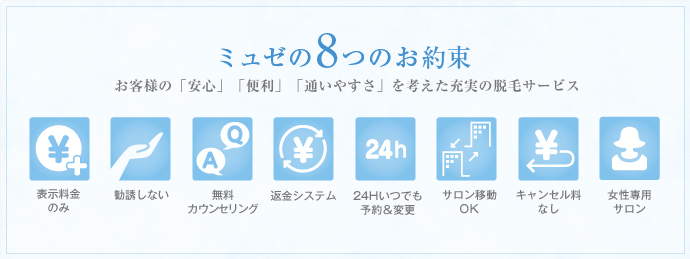 ミュゼの8つのお約束

お客様の「安心」「便利」「通いやすさ」を考えた充実の脱毛サービス

¥

表示料金のみ

勧誘しない

Q A

無料カウンセリング

¥

返金システム

24h

24Hいつでも予約＆変更

サロン移動OK

¥

キャンセル料なし

女性専用サロン